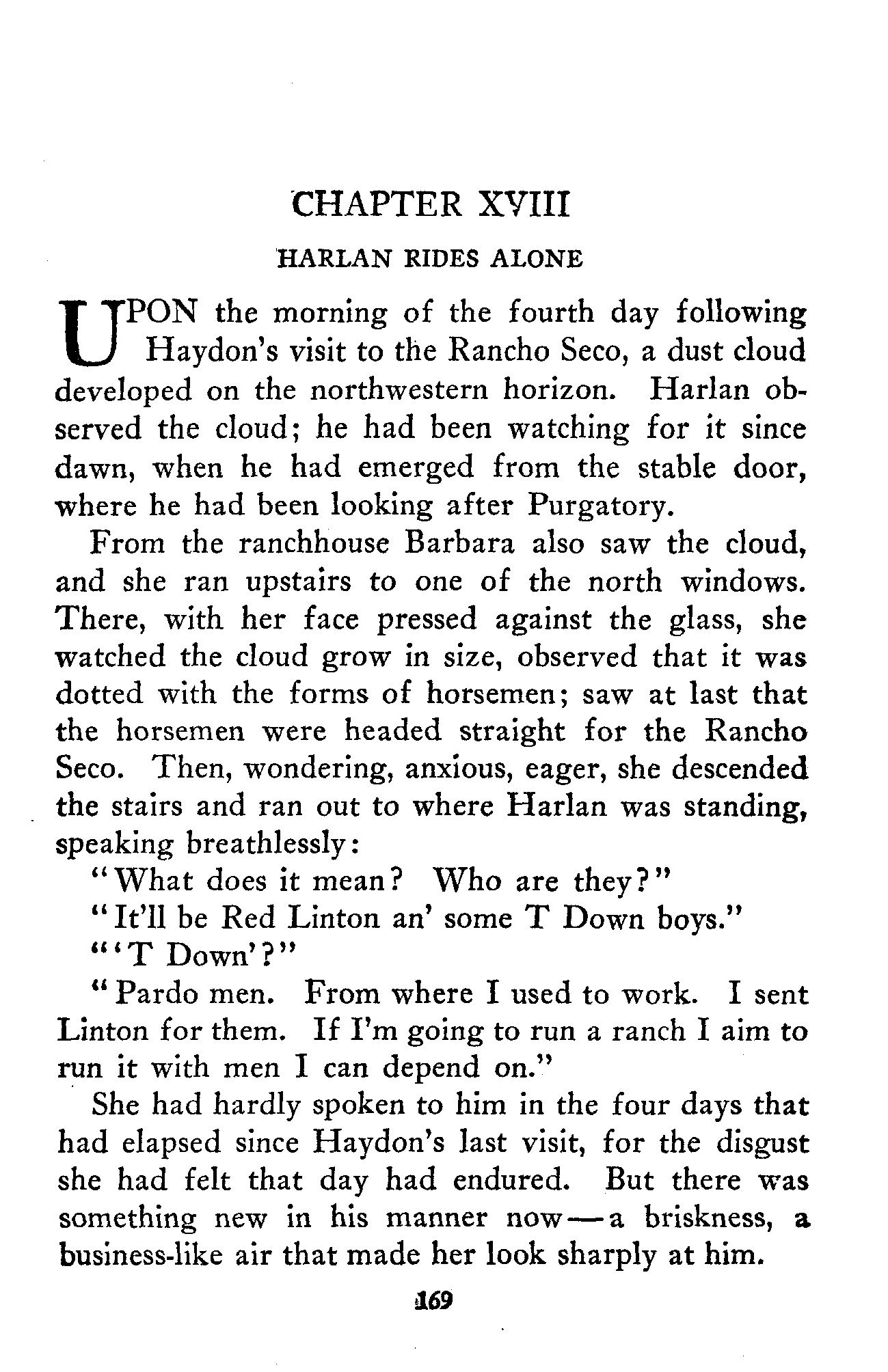 CHAPTER XVIII

HARLAN RIDES ALONE

UPON the morning of the fourth day following Haydon's visit to the Rancho Seco, a dust cloud developed on the northwestern horizon. Harlan observed the cloud; he had been watching for it since dawn, when he had emerged from the stable door, where he had been looking after Purgatory.

From the ranchhouse Barbara also saw the cloud, and she ran upstairs to one of the north windows. There, with her face pressed against the glass, she watched the cloud grow in size, observed that it was dotted with the forms of horsemen; saw at last that the horsemen were headed straight for the Rancho Seco. Then, wondering, anxious, eager, she descended the stairs and ran out to where Harlan was standing, speaking breathlessly:

"What does it mean? Who are they?"

"It'll be Red Linton an' some T Down boys."

"'T Down'?"

"Pardo men. From where I used to work. I sent Linton for them. If I'm going to run a ranch I aim to run it with men I can depend on."

She had hardly spoken to him in the four days that had elapsed since Haydon's last visit, for the disgust she had felt that day had endured. But there was something new in his manner now—a briskness, a business-like air that made her look sharply at him.

169